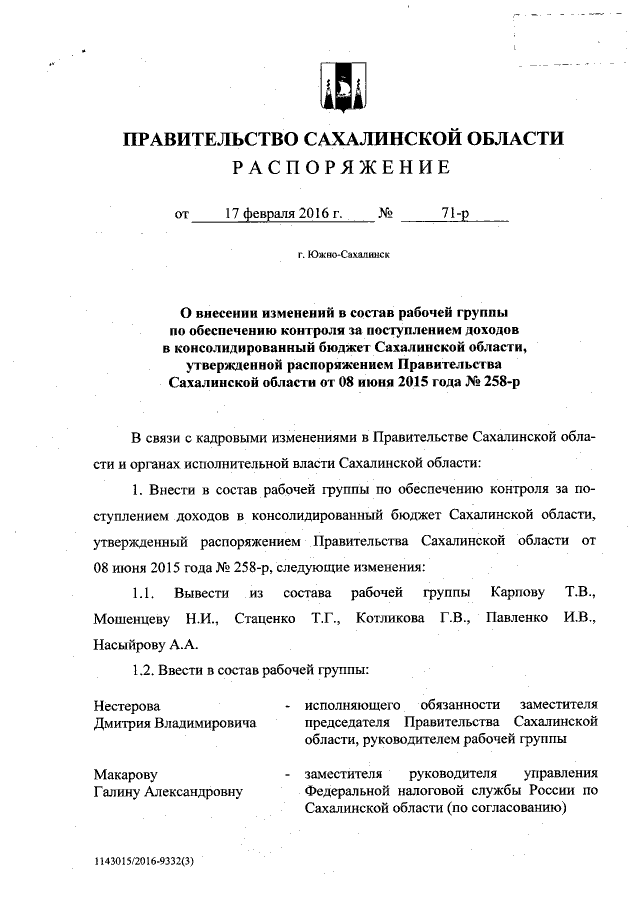 ПРАВИТЕЛЬСТВО САХАЛИНСКОЙ ОБЛАСТИ
РАСПОРЯЖЕНИЕ

от 17 февраля 2016 г. № 71-р

г. Южно-Сахалинск

О внесении изменений в состав рабочей группы по обеспечению контроля за поступлением доходов в консолидированный бюджет Сахалинской области, утвержденной распоряжением Правительства Сахалинской области от 08 июня 2015 года № 258-р

В связи с кадровыми изменениями в Правительстве Сахалинской области и органах исполнительной власти Сахалинской области:

1. Внести в состав рабочей группы по обеспечению контроля за поступлением доходов в консолидированный бюджет Сахалинской области, утвержденный распоряжением Правительства Сахалинской области от 08 июня 2015 года № 258-р, следующие изменения:

1.1. Вывести из состава рабочей группы Карпову Т.В., Мошенцеву Н.И., Стаценко Т.Г., Котликова Г.В., Павленко И.В., Насыйрову А.А.

1.2. Ввести в состав рабочей группы:

Нестерова Дмитрия Владимировича - исполняющего обязанности заместителя председателя Правительства Сахалинской области, руководителем рабочей группы

Макарову Галину Александровну - заместителя руководителя управления Федеральной налоговой службы России по Сахалинской области (по согласованию)

1143015/2016-9332(3)